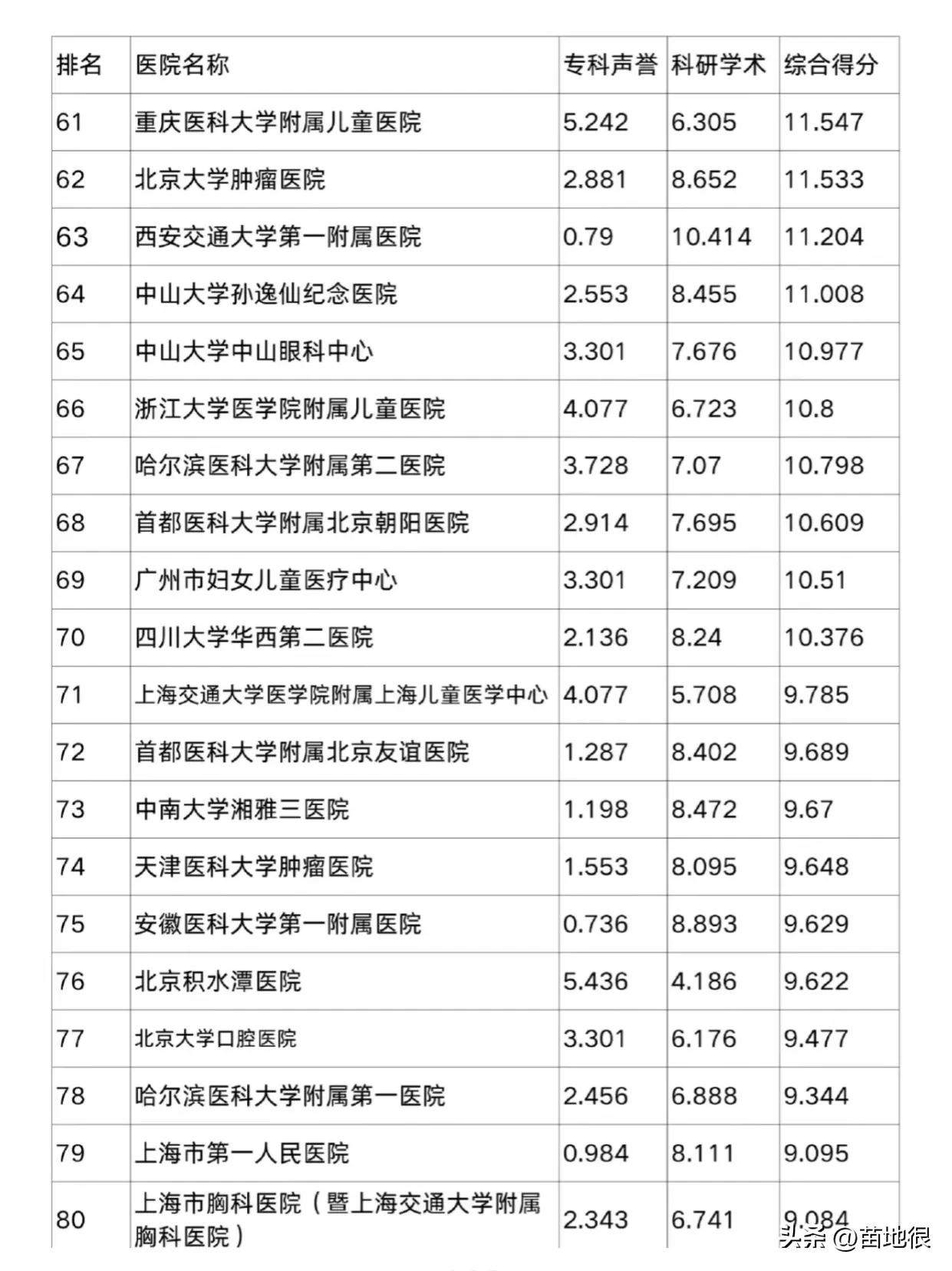 | 排名 | 医院名称 | 专科声誉 | 科研学术 | 综合得分 |
|---|---|---|---|---|
| 61 | 重庆医科大学附属儿童医院 | 5.242 | 6.305 | 11.547 |
| 62 | 北京大学肿瘤医院 | 2.881 | 8.652 | 11.533 |
| 63 | 西安交通大学第一附属医院 | 0.79 | 10.414 | 11.204 |
| 64 | 中山大学孙逸仙纪念医院 | 2.553 | 8.455 | 11.008 |
| 65 | 中山大学中山眼科中心 | 3.301 | 7.676 | 10.977 |
| 66 | 浙江大学医学院附属儿童医院 | 4.077 | 6.723 | 10.8 |
| 67 | 哈尔滨医科大学附属第二医院 | 3.728 | 7.07 | 10.798 |
| 68 | 首都医科大学附属北京朝阳医院 | 2.914 | 7.695 | 10.609 |
| 69 | 广州市妇女儿童医疗中心 | 3.301 | 7.209 | 10.51 |
| 70 | 四川大学华西第二医院 | 2.136 | 8.24 | 10.376 |
| 71 | 上海交通大学医学院附属上海儿童医学中心 | 4.077 | 5.708 | 9.785 |
| 72 | 首都医科大学附属北京友谊医院 | 1.287 | 8.402 | 9.689 |
| 73 | 中南大学湘雅三医院 | 1.198 | 8.472 | 9.67 |
| 74 | 天津医科大学肿瘤医院 | 1.553 | 8.095 | 9.648 |
| 75 | 安徽医科大学第一附属医院 | 0.736 | 8.893 | 9.629 |
| 76 | 北京积水潭医院 | 5.436 | 4.186 | 9.622 |
| 77 | 北京大学口腔医院 | 3.301 | 6.176 | 9.477 |
| 78 | 哈尔滨医科大学附属第一医院 | 2.456 | 6.888 | 9.344 |
| 79 | 上海市第一人民医院 | 0.984 | 8.111 | 9.095 |
| 80 | 上海市胸科医院（暨上海交通大学附属胸科医院） | 2.343 | 6.741 | 9.084 |

头条 @苗地很